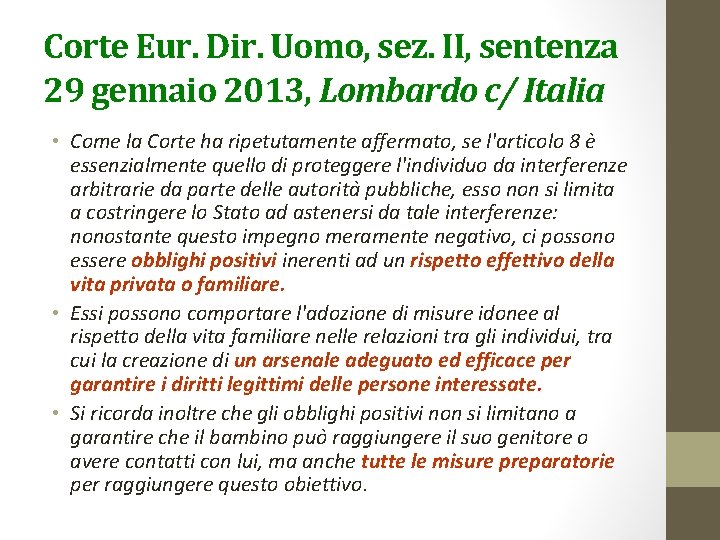 Corte Eur. Dir. Uomo, sez. II, sentenza 29 gennaio 2013, Lombardo c/ Italia

• Come la Corte ha ripetutamente affermato, se l'articolo 8 è essenzialmente quello di proteggere l'individuo da interferenze arbitrarie da parte delle autorità pubbliche, esso non si limita a costringere lo Stato ad astenersi da tale interferenze: nonostante questo impegno meramente negativo, ci possono essere obblighi positivi inerenti ad un rispetto effettivo della vita privata o familiare.

• Essi possono comportare l'adozione di misure idonee al rispetto della vita familiare nelle relazioni tra gli individui, tra cui la creazione di un arsenale adeguato ed efficace per garantire i diritti legittimi delle persone interessate.

• Si ricorda inoltre che gli obblighi positivi non si limitano a garantire che il bambino può raggiungere il suo genitore o avere contatti con lui, ma anche tutte le misure preparatorie per raggiungere questo obiettivo.